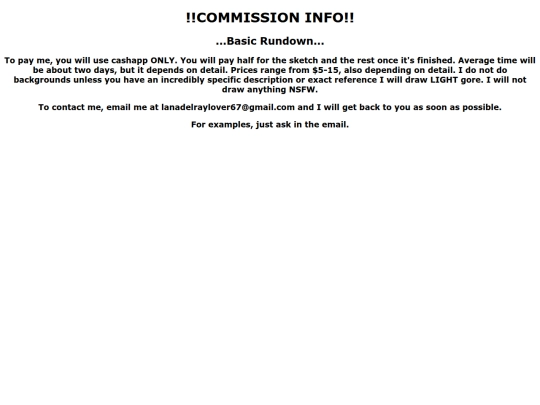 !!COMMISSION INFO!!

...Basic Rundown...

To pay me, you will use cashapp ONLY. You will pay half for the sketch and the rest once it's finished. Average time will be about two days, but it depends on detail. Prices range from $5-15, also depending on detail. I do not do backgrounds unless you have an incredibly specific description or exact reference I will draw LIGHT gore. I will not draw anything NSFW.

To contact me, email me at lanadelraylover67@gmail.com and I will get back to you as soon as possible.

For examples, just ask in the email.